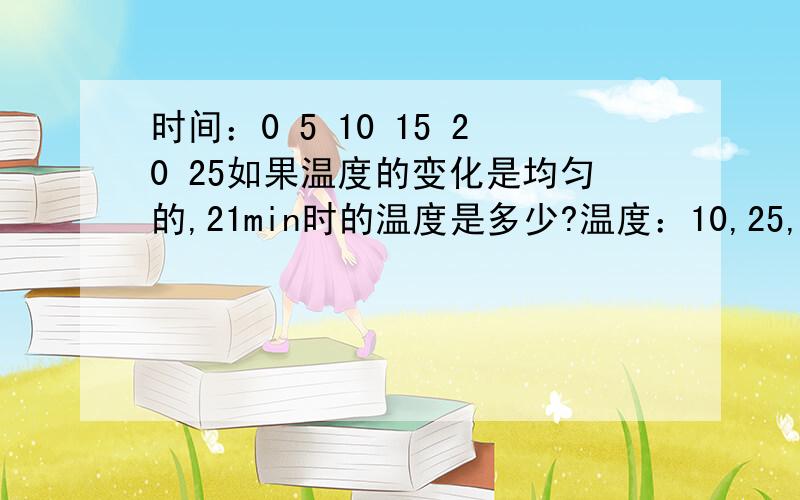 时间：0 5 10 15 20 25如果温度的变化是均匀的,21min时的温度是多少?温度：10,25,